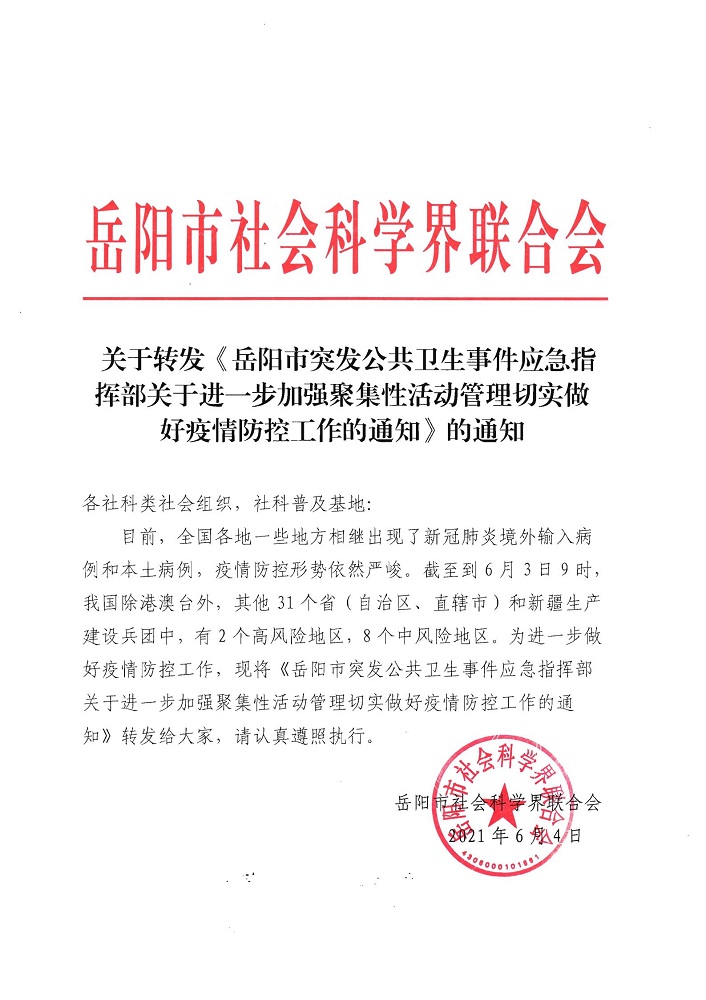 岳阳市社会科学界联合会

关于转发《岳阳市突发公共卫生事件应急指挥部关于进一步加强聚集性活动管理切实做好疫情防控工作的通知》的通知

各社科类社会组织，社科普及基地：

目前，全国各地一些地方相继出现了新冠肺炎境外输入病例和本土病例，疫情防控形势依然严峻。截至到6月3日9时，我国除港澳台外，其他31个省（自治区、直辖市）和新疆生产建设兵团中，有2个高风险地区，8个中风险地区。为进一步做好疫情防控工作，现将《岳阳市突发公共卫生事件应急指挥部关于进一步加强聚集性活动管理切实做好疫情防控工作的通知》转发给大家，请认真遵照执行。

岳阳市社会科学界联合会
2021年6月4日

岳阳市社会科学界联合会
4306000101661